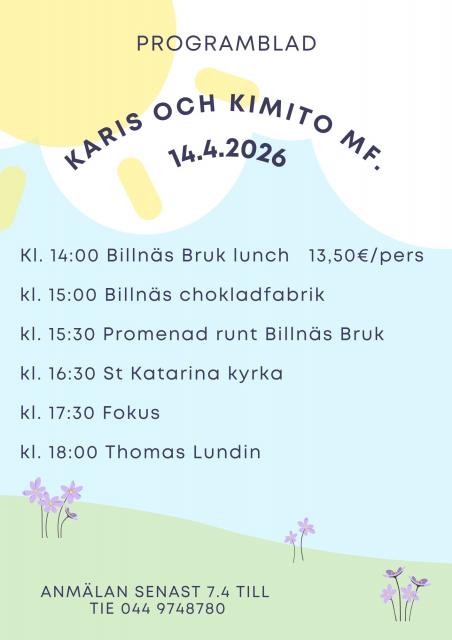 PROGRAMBLAD

KARIS OCH KIMITO MF.

14.4.2026

Kl. 14:00 Billnäs Bruk lunch 13,50€/pers

kl. 15:00 Billnäs chokladfabrik

kl. 15:30 Promenad runt Billnäs Bruk

kl. 16:30 St Katarina kyrka

kl. 17:30 Fokus

kl. 18:00 Thomas Lundin

ANMÄLAN SENAST 7.4 TILL
TIE 044 9748780